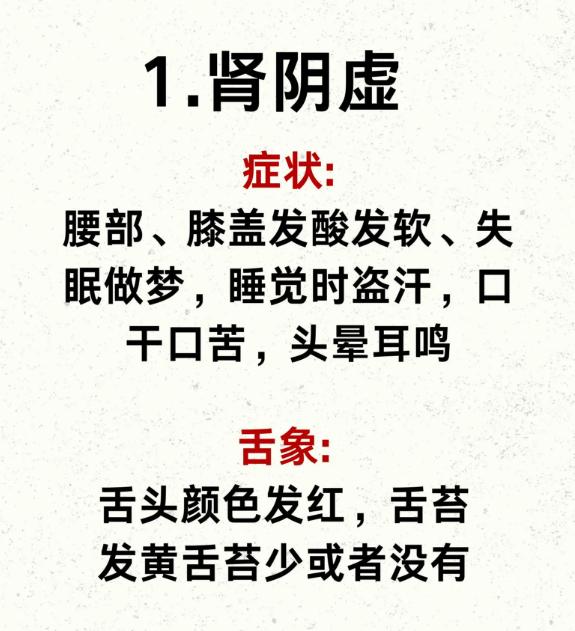 1.肾阴虚

症状:

腰部、膝盖发酸发软、失眠做梦，睡觉时盗汗，口干口苦，头晕耳鸣

舌象:

舌头颜色发红，舌苔发黄舌苔少或者没有